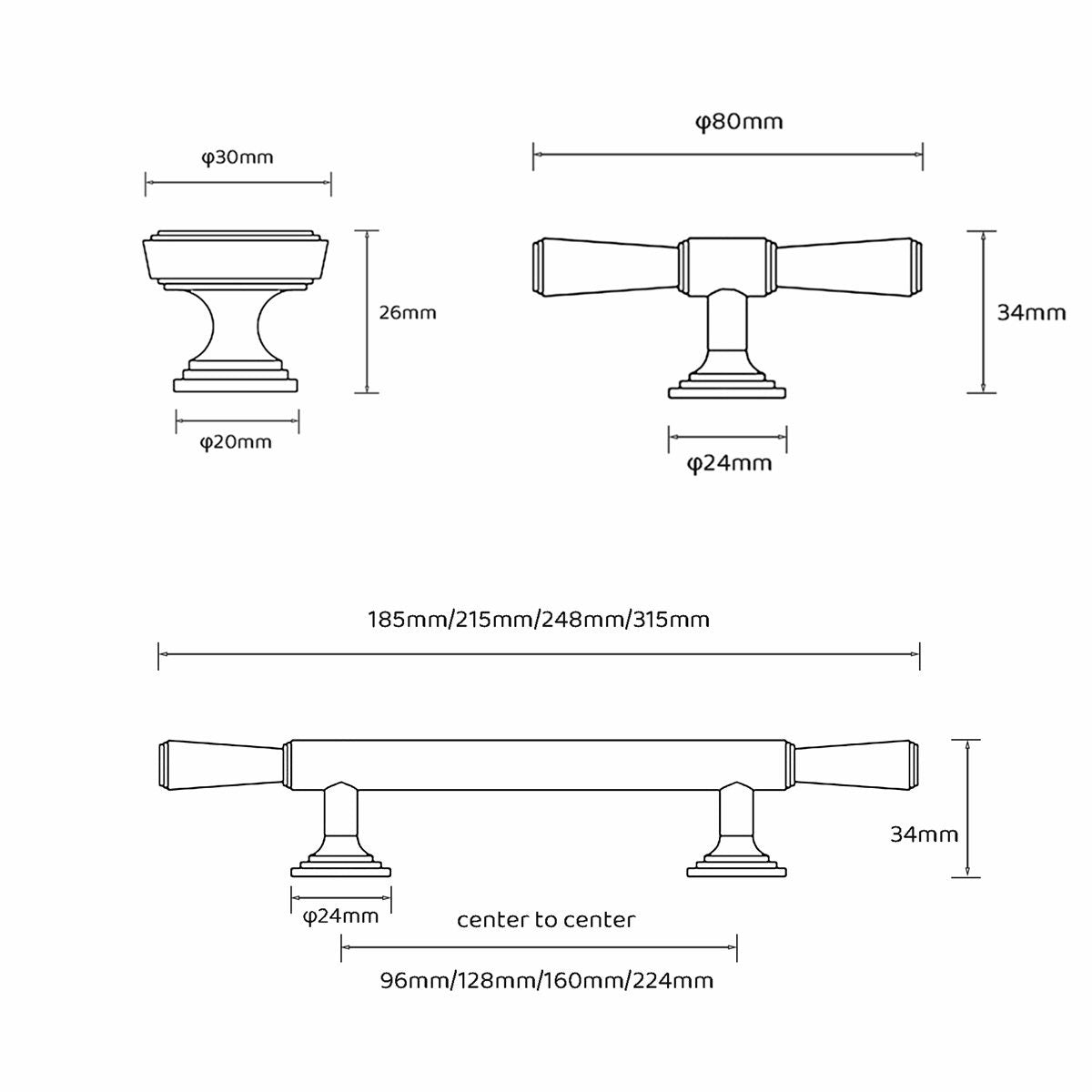 φ30mm

26mm

φ20mm

φ80mm

34mm

φ24mm

185mm/215mm/248mm/315mm

34mm

φ24mm

center to center

96mm/128mm/160mm/224mm